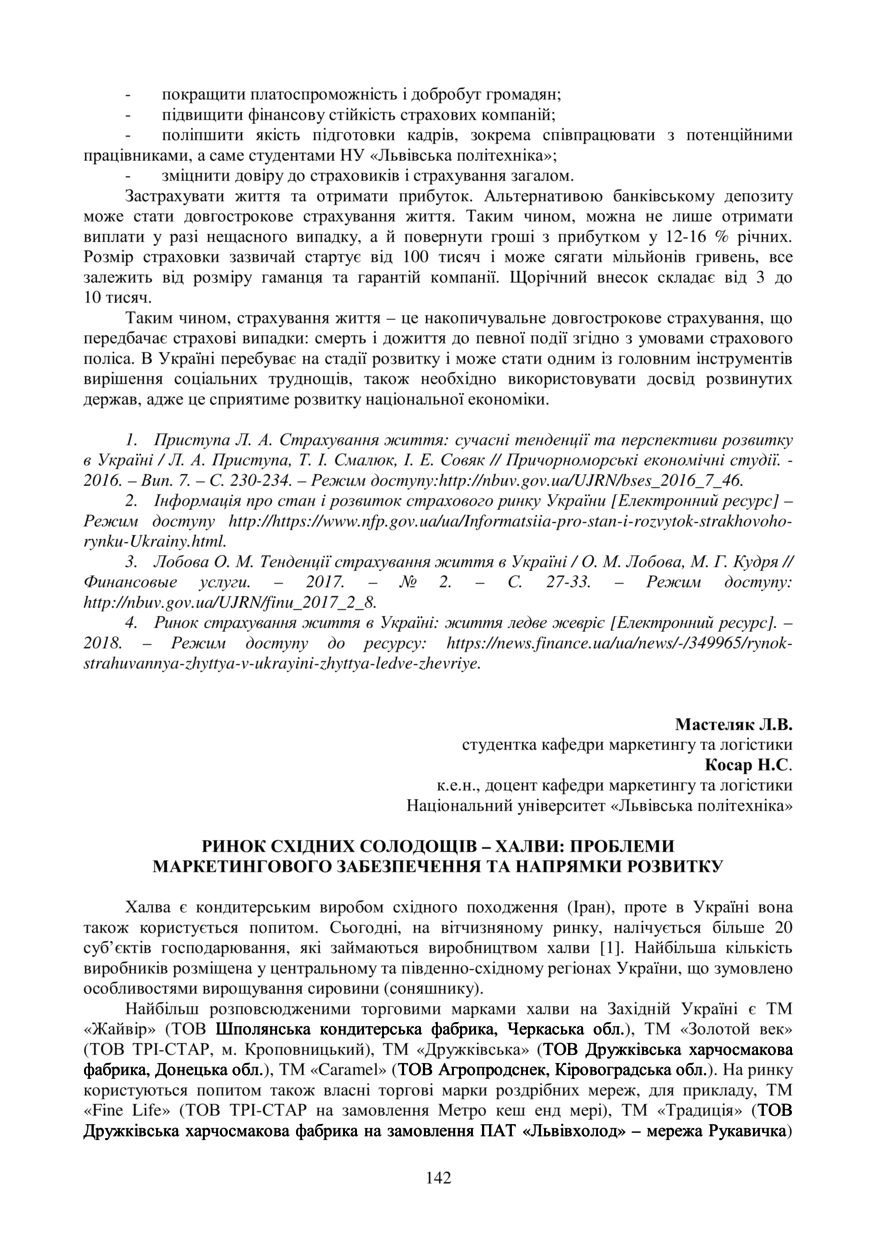 - покращити платоспроможність і добробут громадян;
- підвищити фінансову стійкість страхових компаній;
- поліпшити якість підготовки кадрів, зокрема співпрацювати з потенційними працівниками, а саме студентами НУ «Львівська політехніка»;
- зміцнити довіру до страховиків і страхування загалом.

Застрахувати життя та отримати прибуток. Альтернативою банківському депозиту може стати довгострокове страхування життя. Таким чином, можна не лише отримати виплати у разі нещасного випадку, а й повернути гроші з прибутком у 12-16 % річних. Розмір страховки зазвичай стартує від 100 тисяч і може сягати мільйонів гривень, все залежить від розміру гаманця та гарантій компанії. Щорічний внесок складає від 3 до 10 тисяч.

Таким чином, страхування життя – це накопичувальне довгострокове страхування, що передбачає страхові випадки: смерть і дожиття до певної події згідно з умовами страхового поліса. В Україні перебуває на стадії розвитку і може стати одним із головним інструментів вирішення соціальних труднощів, також необхідно використовувати досвід розвинутих держав, адже це сприятиме розвитку національної економіки.

1. Приступа Л. А. Страхування життя: сучасні тенденції та перспективи розвитку в Україні / Л. А. Приступа, Т. І. Смалюк, І. Е. Совяк // Причорноморські економічні студії. - 2016. – Вип. 7. – С. 230-234. – Режим доступу:http://nbuv.gov.ua/UJRN/bses_2016_7_46.
2. Інформація про стан і розвиток страхового ринку України [Електронний ресурс] – Режим доступу http://https://www.nfp.gov.ua/ua/Informatsiia-pro-stan-i-rozvytok-strakhovoho-rynku-Ukrainy.html.
3. Лобова О. М. Тенденції страхування життя в Україні / О. М. Лобова, М. Г. Кудря // Финансовые услуги. – 2017. – № 2. – С. 27-33. – Режим доступу: http://nbuv.gov.ua/UJRN/finu_2017_2_8.
4. Ринок страхування життя в Україні: життя ледве жевріє [Електронний ресурс]. – 2018. – Режим доступу до ресурсу: https://news.finance.ua/ua/news/-/349965/rynok-strahuvannya-zhyttya-v-ukrayini-zhyttya-ledve-zhevriye.

Мастеляк Л.В.
студентка кафедри маркетингу та логістики
Косар Н.С.
к.е.н., доцент кафедри маркетингу та логістики
Національний університет «Львівська політехніка»

РИНОК СХІДНИХ СОЛОДОЩІВ – ХАЛВИ: ПРОБЛЕМИ МАРКЕТИНГОВОГО ЗАБЕЗПЕЧЕННЯ ТА НАПРЯМКИ РОЗВИТКУ

Халва є кондитерським виробом східного походження (Іран), проте в Україні вона також користується попитом. Сьогодні, на вітчизняному ринку, налічується більше 20 суб'єктів господарювання, які займаються виробництвом халви [1]. Найбільша кількість виробників розміщена у центральному та південно-східному регіонах України, що зумовлено особливостями вирощування сировини (соняшнику).

Найбільш розповсюдженими торговими марками халви на Західній Україні є ТМ «Жайвір» (ТОВ Шполянська кондитерська фабрика, Черкаська обл.), ТМ «Золотой век» (ТОВ ТРІ-СТАР, м. Кроповницький), ТМ «Дружківська» (ТОВ Дружківська харчосмакова фабрика, Донецька обл.), ТМ «Caramel» (ТОВ Агропродснек, Кіровоградська обл.). На ринку користуються попитом також власні торгові марки роздрібних мереж, для прикладу, ТМ «Fine Life» (ТОВ ТРІ-СТАР на замовлення Метро кеш енд мері), ТМ «Традиція» (ТОВ Дружківська харчосмакова фабрика на замовлення ПАТ «Львівхолод» – мережа Рукавичка)

142